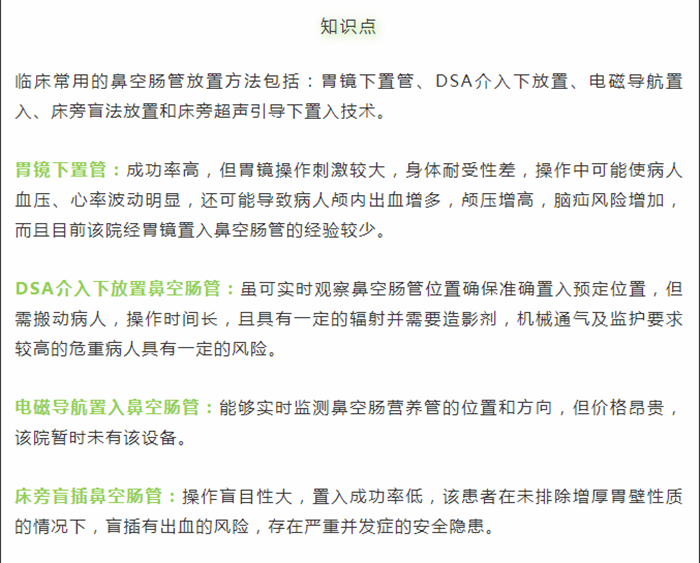 知识点

临床常用的鼻空肠管放置方法包括：胃镜下置管、DSA介入下放置、电磁导航置入、床旁盲法放置和床旁超声引导下置入技术。

胃镜下置管：成功率高，但胃镜操作刺激较大，身体耐受性差，操作中可能使病人血压、心率波动明显，还可能导致病人颅内出血增多，颅压增高，脑疝风险增加，而且目前该院经胃镜置入鼻空肠管的经验较少。

DSA介入下放置鼻空肠管：虽可实时观察鼻空肠管位置确保准确置入预定位置，但需搬动病人，操作时间长，且具有一定的辐射并需要造影剂，机械通气及监护要求较高的危重病人具有一定的风险。

电磁导航置入鼻空肠管：能够实时监测鼻空肠营养管的位置和方向，但价格昂贵，该院暂时未有该设备。

床旁盲插鼻空肠管：操作盲目性大，置入成功率低，该患者在未排除增厚胃壁性质的情况下，盲插有出血的风险，存在严重并发症的安全隐患。